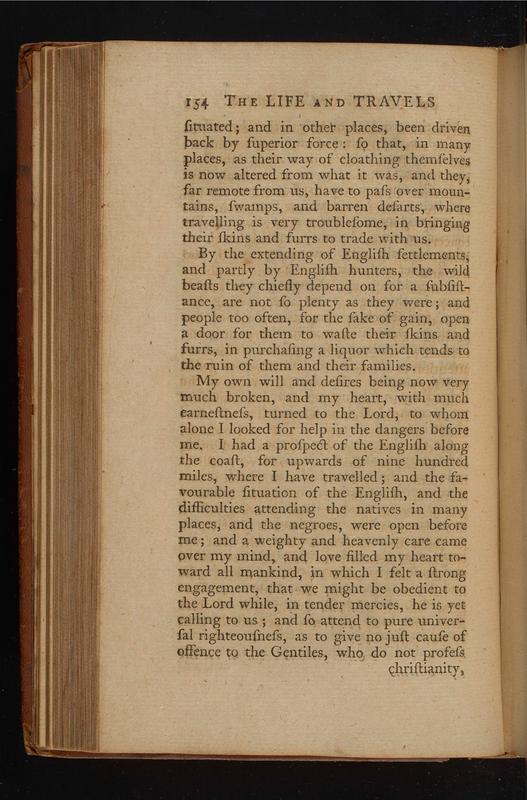 154 THE LIFE AND TRAVELS

ſituated; and in other places, been driven back by ſuperior force: ſo that, in many places, as their way of cloathing themſelves is now altered from what it was, and they, far remote from us, have to paſs over mountains, ſwamps, and barren deſarts, where travelling is very troubleſome, in bringing their ſkins and furrs to trade with us.

By the extending of Engliſh ſettlements, and partly by Engliſh hunters, the wild beaſts they chiefly depend on for a ſubſiſtance, are not ſo plenty as they were; and people too often, for the ſake of gain, open a door for them to waſte their ſkins and furrs, in purchaſing a liquor which tends to the ruin of them and their families.

My own will and deſires being now very much broken, and my heart, with much earneſtneſs, turned to the Lord, to whom alone I looked for help in the dangers before me. I had a proſpect of the Engliſh along the coaſt, for upwards of nine hundred miles, where I have travelled; and the favourable ſituation of the Engliſh, and the difficulties attending the natives in many places, and the negroes, were open before me; and a weighty and heavenly care came over my mind, and love filled my heart toward all mankind, in which I felt a ſtrong engagement, that we might be obedient to the Lord while, in tender mercies, he is yet calling to us; and ſo attend to pure univerſal righteouſneſs, as to give no juſt cauſe of offence to the Gentiles, who do not profeſs chriſtianity,